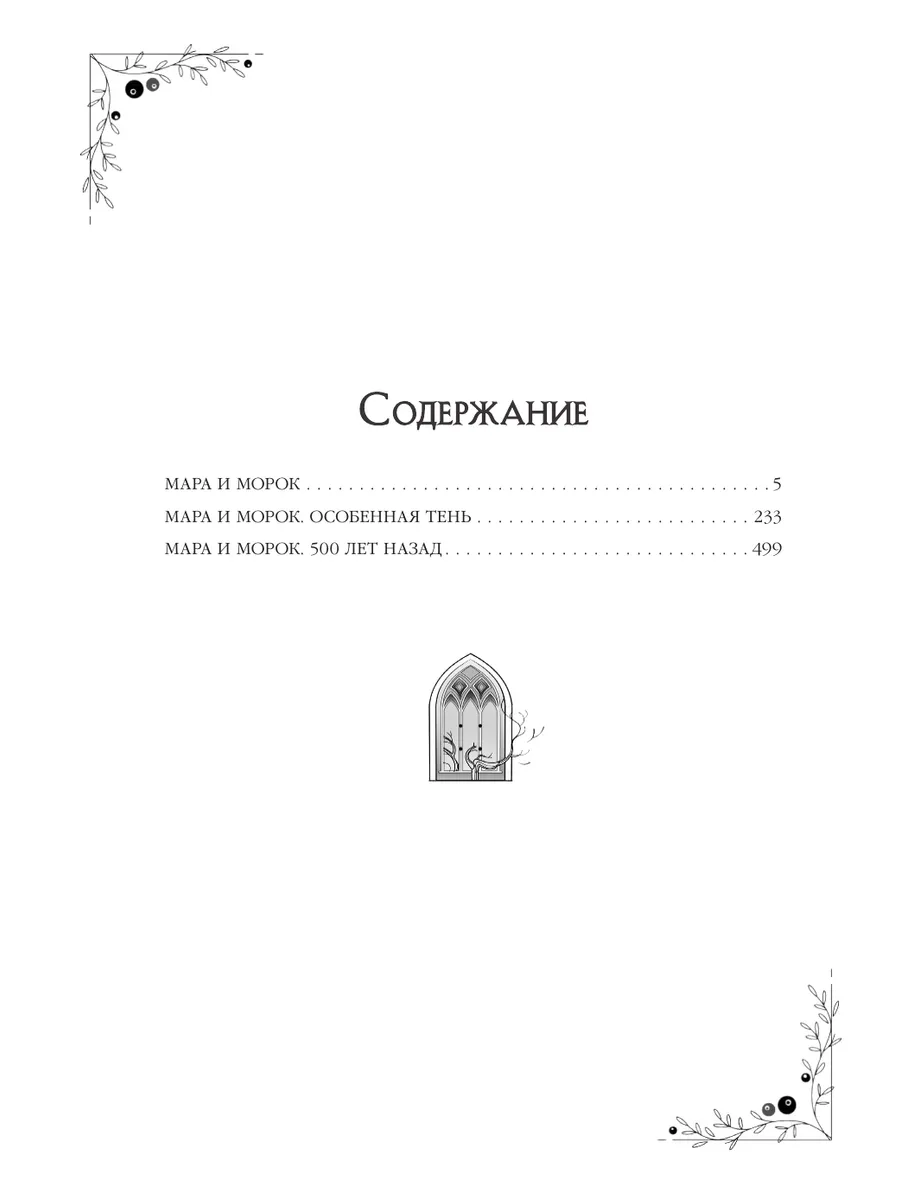 Содержание

МАРА И МОРОК 5
МАРА И МОРОК. ОСОБЕННАЯ ТЕНЬ 233
МАРА И МОРОК. 500 ЛЕТ НАЗАД 499